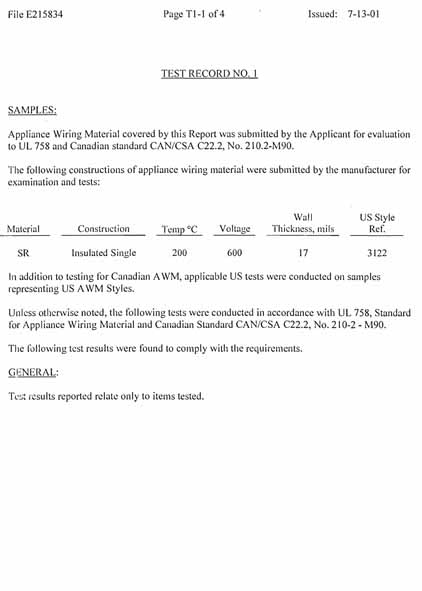 File E215834    Page T1-1 of 4    Issued: 7-13-01

TEST RECORD NO. 1

SAMPLES:

Appliance Wiring Material covered by this Report was submitted by the Applicant for evaluation to UL 758 and Canadian standard CAN/CSA C22.2, No. 210.2-M90.

The following constructions of appliance wiring material were submitted by the manufacturer for examination and tests:

| Material | Construction | Temp °C | Voltage | Wall Thickness, mils | US Style Ref. |
|---|---|---|---|---|---|
| SR | Insulated Single | 200 | 600 | 17 | 3122 |

In addition to testing for Canadian AWM, applicable US tests were conducted on samples representing US AWM Styles.

Unless otherwise noted, the following tests were conducted in accordance with UL 758, Standard for Appliance Wiring Material and Canadian Standard CAN/CSA C22.2, No. 210-2 - M90.

The following test results were found to comply with the requirements.

GENERAL:

Test results reported relate only to items tested.